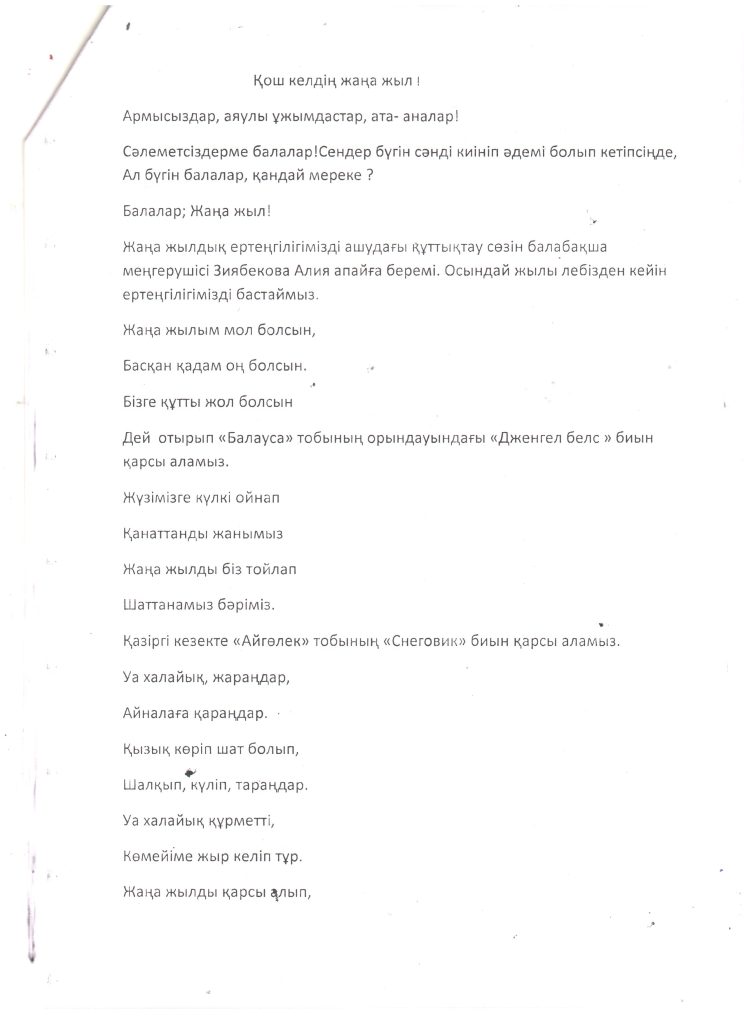 Қош келдің жаңа жыл !

Армысыздар, аяулы ұжымдастар, ата- аналар!

Сәлеметсіздерме балалар!Сендер бүгін сәнді киініп әдемі болып кетіпсіңде, Ал бүгін балалар, қандай мереке ?

Балалар; Жаңа жыл!

Жаңа жылдық ертеңгілігімізді ашудағы құттықтау сөзін балабақша меңгерушісі Зиябекова Алия апайға беремі. Осындай жылы лебізден кейін ертеңгілігімізді бастаймыз.

Жаңа жылым мол болсын,

Басқан қадам оң болсын.

Бізге құтты жол болсын

Дей отырып «Балауса» тобының орындауындағы «Дженгел белс » биын қарсы аламыз.

Жүзімізге күлкі ойнап

Қанаттанды жанымыз

Жаңа жылды біз тойлап

Шаттанамыз бәріміз.

Қазіргі кезекте «Айгөлек» тобының «Снеговик» биын қарсы аламыз.

Уа халайық, жараңдар,

Айналаға қараңдар.

Қызық көріп шат болып,

Шалқып, күліп, тараңдар.

Уа халайық құрметті,

Көмейіме жыр келіп тұр.

Жаңа жылды қарсы алып,